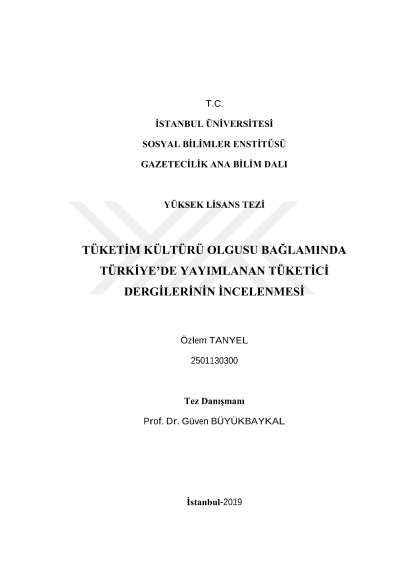 T.C.

İSTANBUL ÜNİVERSİTESİ

SOSYAL BİLİMLER ENSTİTÜSÜ

GAZETECİLİK ANA BİLİM DALI

YÜKSEK LİSANS TEZİ

TÜKETİM KÜLTÜRÜ OLGUSU BAĞLAMINDA TÜRKİYE'DE YAYIMLANAN TÜKETİCİ DERGİLERİNİN İNCELENMESİ

Özlem TANYEL

2501130300

Tez Danışmanı

Prof. Dr. Güven BÜYÜKBAYKAL

İstanbul-2019